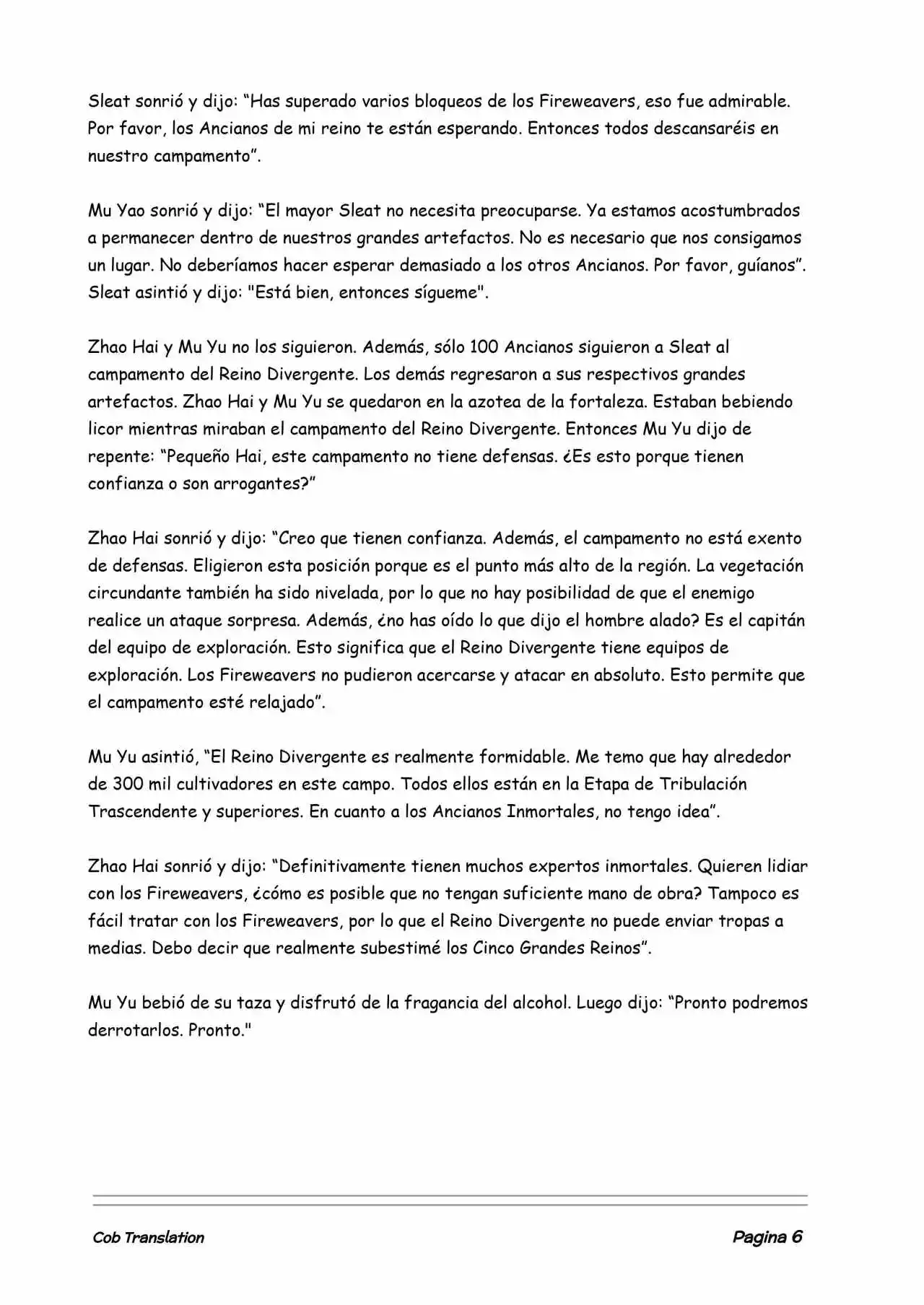 Sleat sonrió y dijo: “Has superado varios bloqueos de los Fireweavers, eso fue admirable. Por favor, los Ancianos de mi reino te están esperando. Entonces todos descansaréis en nuestro campamento”.

Mu Yao sonrió y dijo: “El mayor Sleat no necesita preocuparse. Ya estamos acostumbrados a permanecer dentro de nuestros grandes artefactos. No es necesario que nos consigamos un lugar. No deberíamos hacer esperar demasiado a los otros Ancianos. Por favor, guíanos”. Sleat asintió y dijo: "Está bien, entonces sígueme".

Zhao Hai y Mu Yu no los siguieron. Además, sólo 100 Ancianos siguieron a Sleat al campamento del Reino Divergente. Los demás regresaron a sus respectivos grandes artefactos. Zhao Hai y Mu Yu se quedaron en la azotea de la fortaleza. Estaban bebiendo licor mientras miraban el campamento del Reino Divergente. Entonces Mu Yu dijo de repente: “Pequeño Hai, este campamento no tiene defensas. ¿Es esto porque tienen confianza o son arrogantes?”

Zhao Hai sonrió y dijo: “Creo que tienen confianza. Además, el campamento no está exento de defensas. Eligieron esta posición porque es el punto más alto de la región. La vegetación circundante también ha sido nivelada, por lo que no hay posibilidad de que el enemigo realice un ataque sorpresa. Además, ¿no has oído lo que dijo el hombre alado? Es el capitán del equipo de exploración. Esto significa que el Reino Divergente tiene equipos de exploración. Los Fireweavers no pudieron acercarse y atacar en absoluto. Esto permite que el campamento esté relajado”.

Mu Yu asintió, “El Reino Divergente es realmente formidable. Me temo que hay alrededor de 300 mil cultivadores en este campo. Todos ellos están en la Etapa de Tribulación Trascendente y superiores. En cuanto a los Ancianos Inmortales, no tengo idea”.

Zhao Hai sonrió y dijo: “Definitivamente tienen muchos expertos inmortales. Quieren lidiar con los Fireweavers, ¿cómo es posible que no tengan suficiente mano de obra? Tampoco es fácil tratar con los Fireweavers, por lo que el Reino Divergente no puede enviar tropas a medias. Debo decir que realmente subestimé los Cinco Grandes Reinos”.

Mu Yu bebió de su taza y disfrutó de la fragancia del alcohol. Luego dijo: “Pronto podremos derrotarlos. Pronto."

Cob Translation

Pagina 6